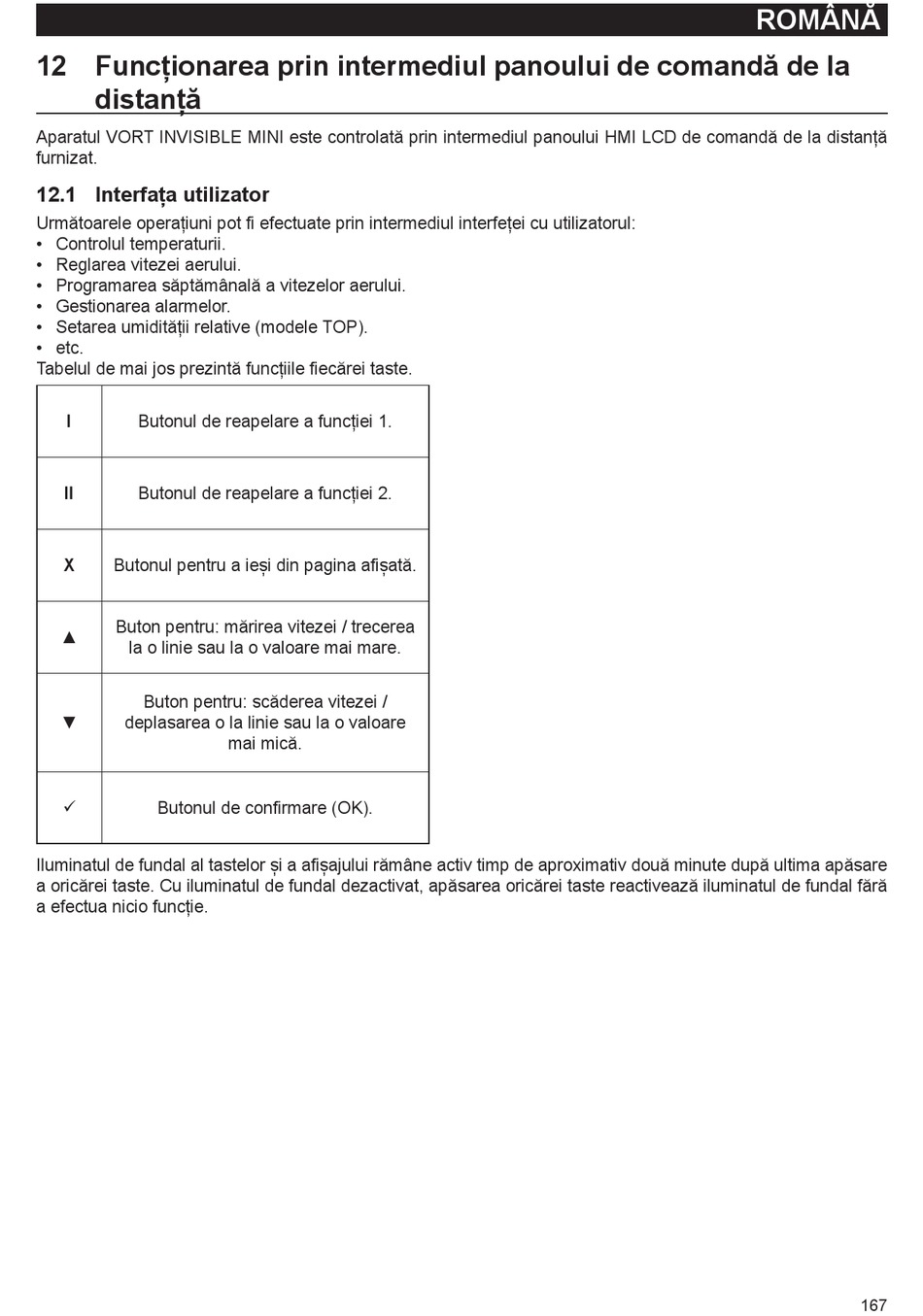 ROMÂNĂ

12 Funcționarea prin intermediul panoului de comandă de la distanță

Aparatul VORT INVISIBLE MINI este controlată prin intermediul panoului HMI LCD de comandă de la distanță furnizat.

12.1 Interfața utilizator

Următoarele operațiuni pot fi efectuate prin intermediul interfeței cu utilizatorul:
• Controlul temperaturii.
• Reglarea vitezei aerului.
• Programarea săptămânală a vitezelor aerului.
• Gestionarea alarmelor.
• Setarea umidității relative (modele TOP).
• etc.
Tabelul de mai jos prezintă funcțiile fiecărei taste.

| I | Butonul de reapelare a funcției 1. |
|---|---|
| II | Butonul de reapelare a funcției 2. |
| X | Butonul pentru a ieși din pagina afișată. |
| ▲ | Buton pentru: mărirea vitezei / trecerea la o linie sau la o valoare mai mare. |
| ▼ | Buton pentru: scăderea vitezei / deplasarea o la linie sau la o valoare mai mică. |
| ✓ | Butonul de confirmare (OK). |

Iluminatul de fundal al tastelor și a afișajului rămâne activ timp de aproximativ două minute după ultima apăsare a oricărei taste. Cu iluminatul de fundal dezactivat, apăsarea oricărei taste reactivează iluminatul de fundal fără a efectua nicio funcție.

167